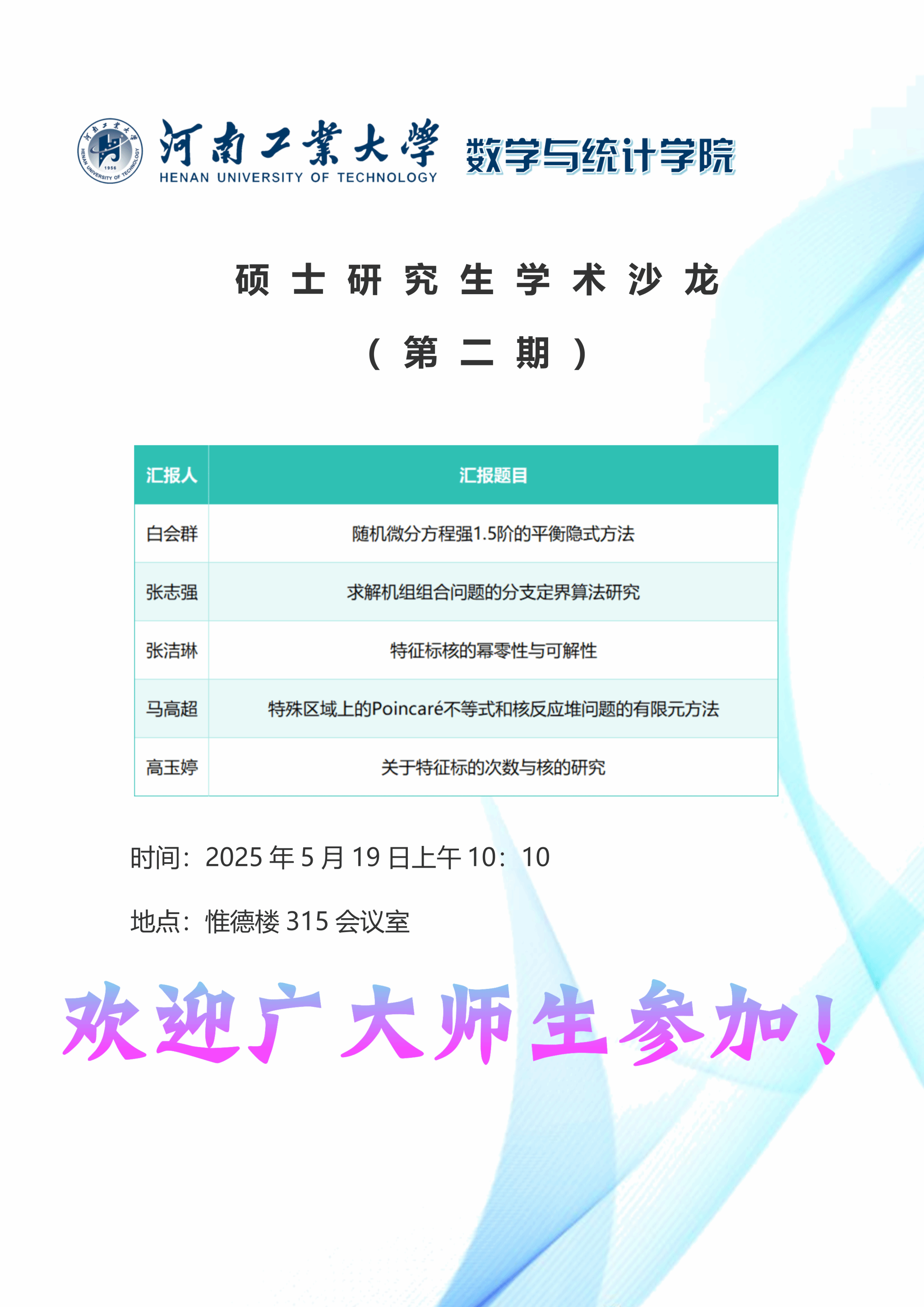 河南工業大學
HENAN UNIVERSITY OF TECHNOLOGY
数学与统计学院

硕士研究生学术沙龙

（第二期）

| 汇报人 | 汇报题目 |
|---|---|
| 白会群 | 随机微分方程强1.5阶的平衡隐式方法 |
| 张志强 | 求解机组组合问题的分支定界算法研究 |
| 张洁琳 | 特征标核的幂零性与可解性 |
| 马高超 | 特殊区域上的Poincaré不等式和核反应堆问题的有限元方法 |
| 高玉婷 | 关于特征标的次数与核的研究 |

时间：2025年5月19日上午10：10

地点：惟德楼315会议室

欢迎广大师生参加！